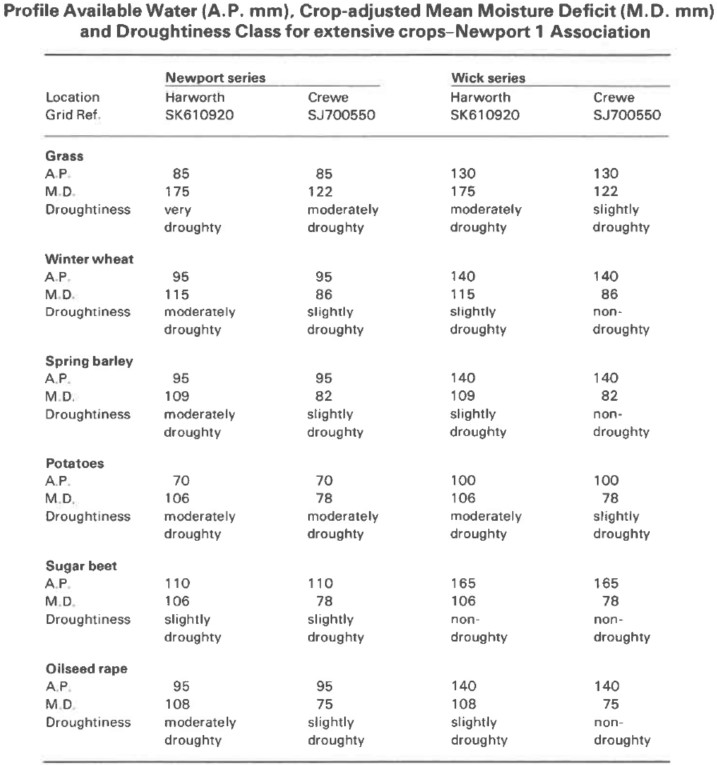 Profile Available Water (A.P. mm), Crop-adjusted Mean Moisture Deficit (M.D. mm) and Droughtiness Class for extensive crops–Newport 1 Association

| | Newport series | | Wick series | |
|---|---|---|---|---|
| Location | Harworth | Crewe | Harworth | Crewe |
| Grid Ref. | SK610920 | SJ700550 | SK610920 | SJ700550 |
| **Grass** | | | | |
| A.P. | 85 | 85 | 130 | 130 |
| M.D. | 175 | 122 | 175 | 122 |
| Droughtiness | very droughty | moderately droughty | moderately droughty | slightly droughty |
| **Winter wheat** | | | | |
| A.P. | 95 | 95 | 140 | 140 |
| M.D. | 115 | 86 | 115 | 86 |
| Droughtiness | moderately droughty | slightly droughty | slightly droughty | non-droughty |
| **Spring barley** | | | | |
| A.P. | 95 | 95 | 140 | 140 |
| M.D. | 109 | 82 | 109 | 82 |
| Droughtiness | moderately droughty | slightly droughty | slightly droughty | non-droughty |
| **Potatoes** | | | | |
| A.P. | 70 | 70 | 100 | 100 |
| M.D. | 106 | 78 | 106 | 78 |
| Droughtiness | moderately droughty | moderately droughty | moderately droughty | slightly droughty |
| **Sugar beet** | | | | |
| A.P. | 110 | 110 | 165 | 165 |
| M.D. | 106 | 78 | 106 | 78 |
| Droughtiness | slightly droughty | slightly droughty | non-droughty | non-droughty |
| **Oilseed rape** | | | | |
| A.P. | 95 | 95 | 140 | 140 |
| M.D. | 108 | 75 | 108 | 75 |
| Droughtiness | moderately droughty | slightly droughty | slightly droughty | non-droughty |